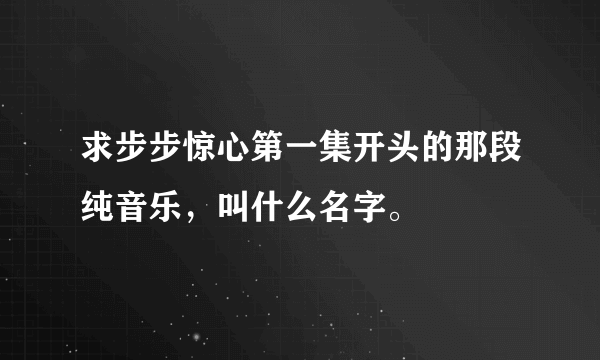 求步步惊心第一集开头的那段纯音乐，叫什么名字。